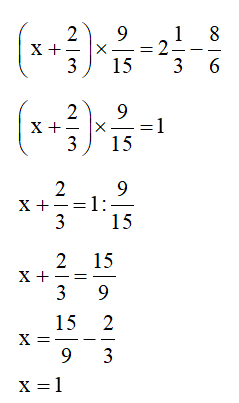 $\left(x+\frac{2}{3}\right)\times\frac{9}{15}=2\frac{1}{3}-\frac{8}{6}$

$\left(x+\frac{2}{3}\right)\times\frac{9}{15}=1$

$x+\frac{2}{3}=1:\frac{9}{15}$

$x+\frac{2}{3}=\frac{15}{9}$

$x=\frac{15}{9}-\frac{2}{3}$

$x=1$